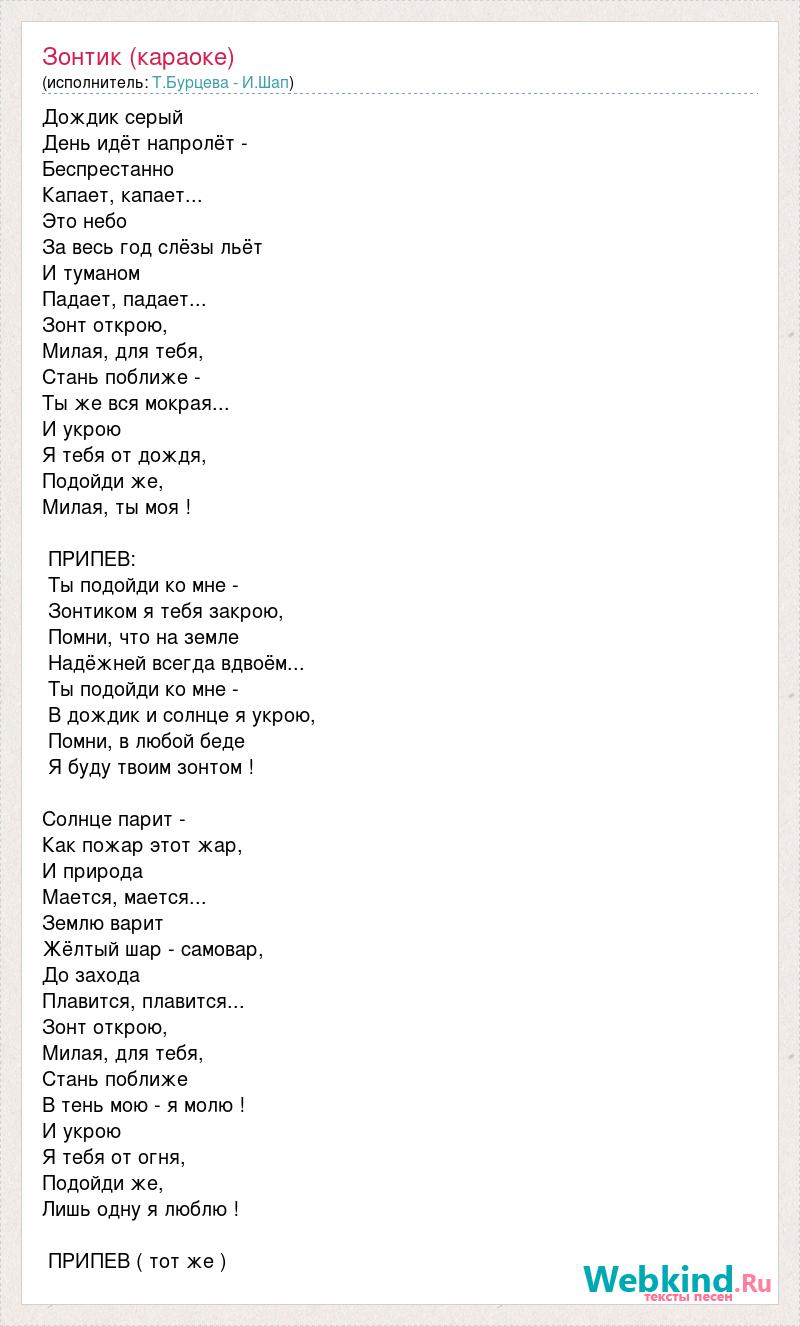 Зонтик (караоке)
(исполнитель: Т.Бурцева - И.Шап)

Дождик серый
День идёт напролёт -
Беспрестанно
Капает, капает...
Это небо
За весь год слёзы льёт
И туманом
Падает, падает...
Зонт открою,
Милая, для тебя,
Стань поближе -
Ты же вся мокрая...
И укрою
Я тебя от дождя,
Подойди же,
Милая, ты моя !

ПРИПЕВ:
Ты подойди ко мне -
Зонтиком я тебя закрою,
Помни, что на земле
Надёжней всегда вдвоём...
Ты подойди ко мне -
В дождик и солнце я укрою,
Помни, в любой беде
Я буду твоим зонтом !

Солнце парит -
Как пожар этот жар,
И природа
Мается, мается...
Землю варит
Жёлтый шар - самовар,
До захода
Плавится, плавится...
Зонт открою,
Милая, для тебя,
Стань поближе
В тень мою - я молю !
И укрою
Я тебя от огня,
Подойди же,
Лишь одну я люблю !

ПРИПЕВ ( тот же )

Webkind.Ru
тексты песен